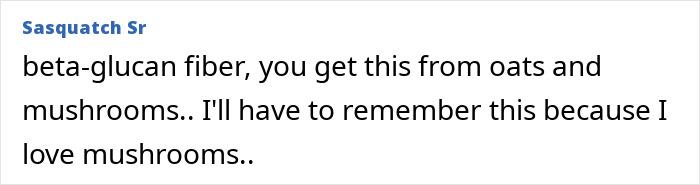 Sasquatch Sr

beta-glucan fiber, you get this from oats and mushrooms.. I'll have to remember this because I love mushrooms..